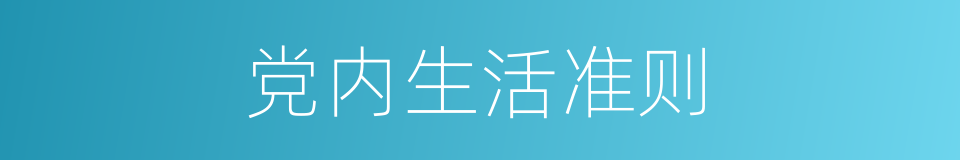 党内生活准则